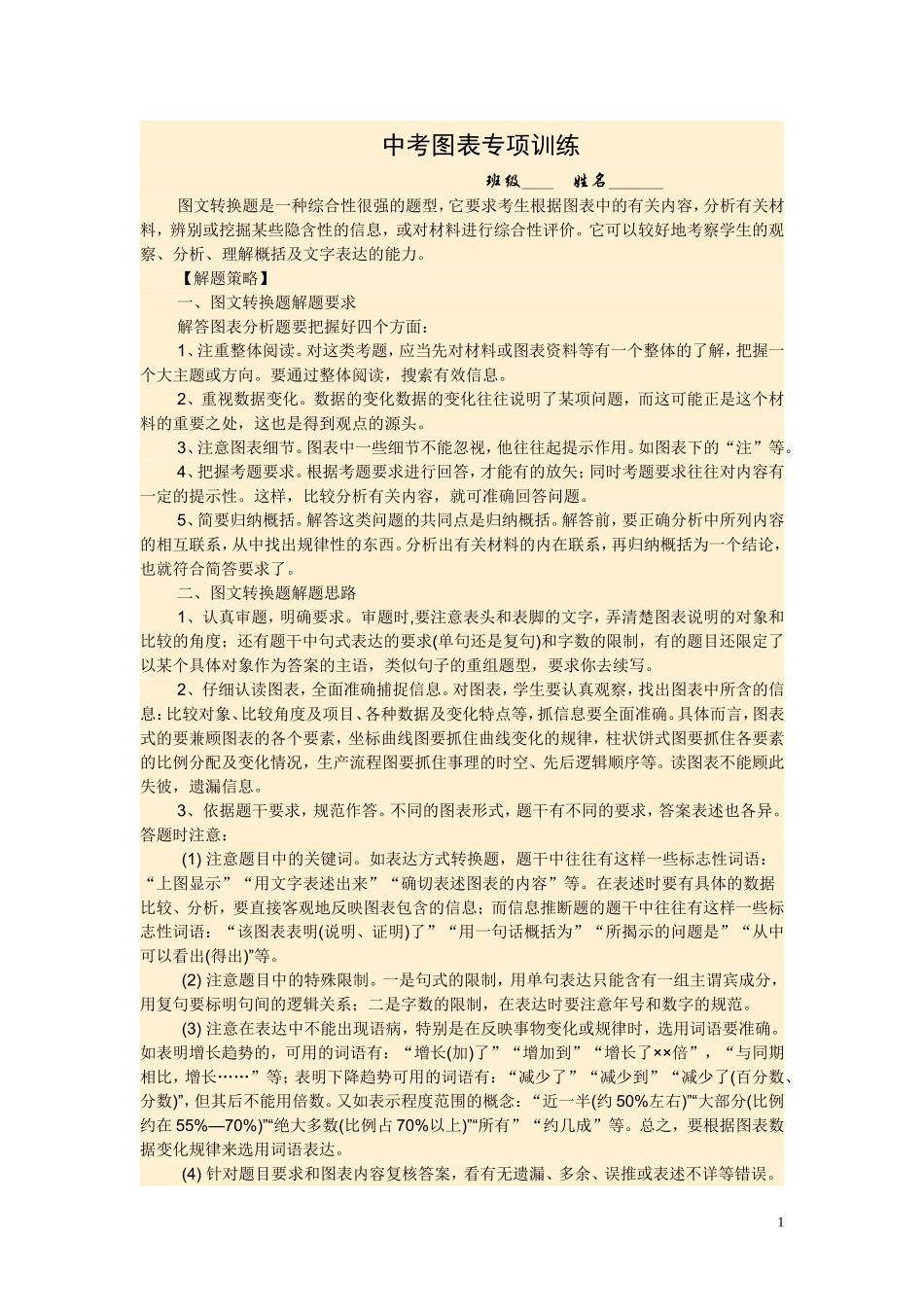 中考图表专项训练

班级____ 姓名______

图文转换题是一种综合性很强的题型，它要求考生根据图表中的有关内容，分析有关材料，辨别或挖掘某些隐含性的信息，或对材料进行综合性评价。它可以较好地考察学生的观察、分析、理解概括及文字表达的能力。

【解题策略】

一、图文转换题解题要求

解答图表分析题要把握好四个方面：

1、注重整体阅读。对这类考题，应当先对材料或图表资料等有一个整体的了解，把握一个大主题或方向。要通过整体阅读，搜索有效信息。

2、重视数据变化。数据的变化数据的变化往往说明了某项问题，而这可能正是这个材料的重要之处，这也是得到观点的源头。

3、注意图表细节。图表中一些细节不能忽视，他往往起提示作用。如图表下的“注”等。

4、把握考题要求。根据考题要求进行回答，才能有的放矢；同时考题要求往往对内容有一定的提示性。这样，比较分析有关内容，就可准确回答问题。

5、简要归纳概括。解答这类问题的共同点是归纳概括。解答前，要正确分析中所列内容的相互联系，从中找出规律性的东西。分析出有关材料的内在联系，再归纳概括为一个结论，也就符合简答要求了。

二、图文转换题解题思路

1、认真审题，明确要求。审题时,要注意表头和表脚的文字，弄清楚图表说明的对象和比较的角度；还有题干中句式表达的要求(单句还是复句)和字数的限制，有的题目还限定了以某个具体对象作为答案的主语，类似句子的重组题型，要求你去续写。

2、仔细认读图表，全面准确捕捉信息。对图表，学生要认真观察，找出图表中所含的信息:比较对象、比较角度及项目、各种数据及变化特点等，抓信息要全面准确。具体而言，图表式的要兼顾图表的各个要素，坐标曲线图要抓住曲线变化的规律，柱状饼式图要抓住各要素的比例分配及变化情况，生产流程图要抓住事理的时空、先后逻辑顺序等。读图表不能顾此失彼，遗漏信息。

3、依据题干要求，规范作答。不同的图表形式，题干有不同的要求，答案表述也各异。答题时注意：

(1) 注意题目中的关键词。如表达方式转换题，题干中往往有这样一些标志性词语：“上图显示”“用文字表述出来”“确切表述图表的内容”等。在表述时要有具体的数据比较、分析，要直接客观地反映图表包含的信息；而信息推断题的题干中往往有这样一些标志性词语：“该图表表明(说明、证明)了”“用一句话概括为”“所揭示的问题是”“从中可以看出(得出)”等。

(2) 注意题目中的特殊限制。一是句式的限制，用单句表达只能含有一组主谓宾成分，用复句要标明句间的逻辑关系；二是字数的限制，在表达时要注意年号和数字的规范。

(3) 注意在表达中不能出现语病，特别是在反映事物变化或规律时，选用词语要准确。如表明增长趋势的，可用的词语有：“增长(加)了”“增加到”“增长了××倍”，“与同期相比，增长……”等；表明下降趋势可用的词语有：“减少了”“减少到”“减少了(百分数、分数)”，但其后不能用倍数。又如表示程度范围的概念：“近一半(约 50%左右)”“大部分(比例约在 55%—70%)”“绝大多数(比例占 70%以上)”“所有”“约几成”等。总之，要根据图表数据变化规律来选用词语表达。

(4) 针对题目要求和图表内容复核答案，看有无遗漏、多余、误推或表述不详等错误。

1